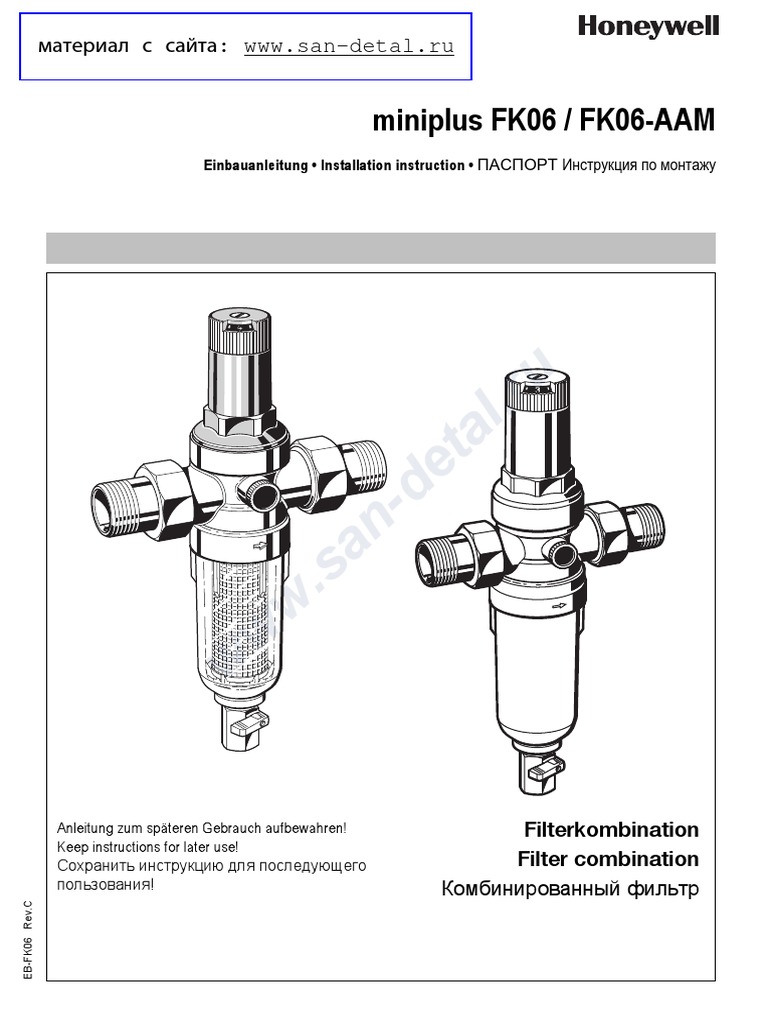 материал с сайта: www.san-detal.ru

Honeywell

miniplus FK06 / FK06-AAM

Einbauanleitung • Installation instruction • ПАСПОРТ Инструкция по монтажу

www.san-detal.ru

Anleitung zum späteren Gebrauch aufbewahren!
Keep instructions for later use!
Сохранить инструкцию для последующего пользования!

Filterkombination
Filter combination
Комбинированный фильтр

EB-FK06 Rev.C